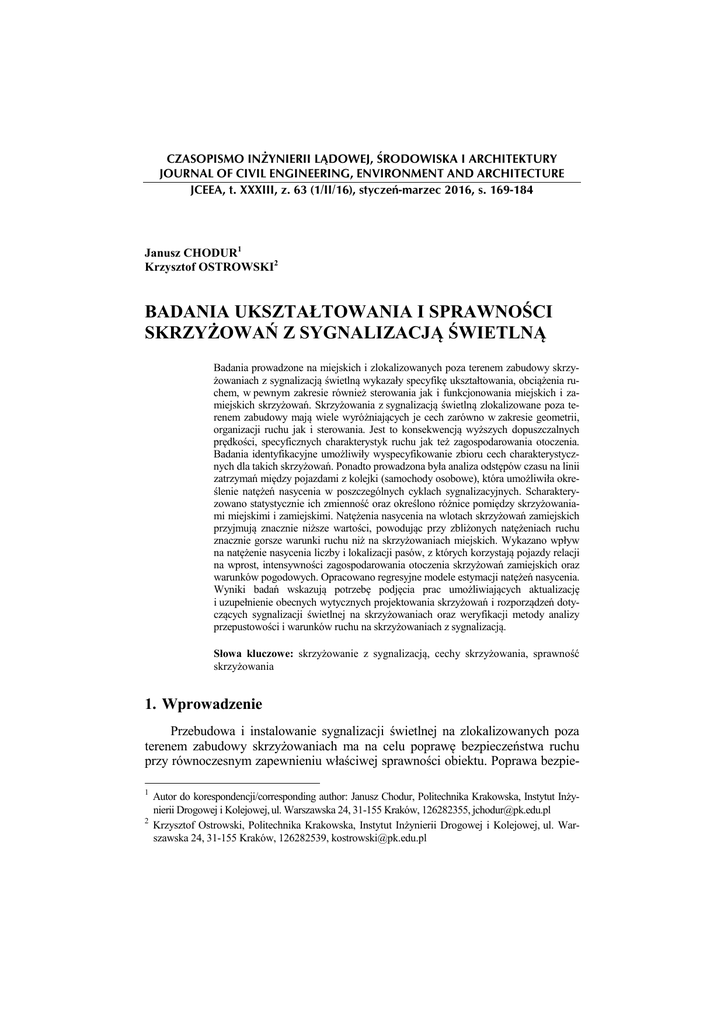 CZASOPISMO INŻYNIERII LĄDOWEJ, ŚRODOWISKA I ARCHITEKTURY
JOURNAL OF CIVIL ENGINEERING, ENVIRONMENT AND ARCHITECTURE
JCEEA, t. XXXIII, z. 63 (1/II/16), styczeń-marzec 2016, s. 169-184

Janusz CHODUR$^1$
Krzysztof OSTROWSKI$^2$

BADANIA UKSZTAŁTOWANIA I SPRAWNOŚCI SKRZYŻOWAŃ Z SYGNALIZACJĄ ŚWIETLNĄ

Badania prowadzone na miejskich i zlokalizowanych poza terenem zabudowy skrzyżowaniach z sygnalizacją świetlną wykazały specyfikę ukształtowania, obciążenia ruchem, w pewnym zakresie również sterowania jak i funkcjonowania miejskich i zamiejskich skrzyżowań. Skrzyżowania z sygnalizacją świetlną zlokalizowane poza terenem zabudowy mają wiele wyróżniających je cech zarówno w zakresie geometrii, organizacji ruchu jak i sterowania. Jest to konsekwencją wyższych dopuszczalnych prędkości, specyficznych charakterystyk ruchu jak też zagospodarowania otoczenia. Badania identyfikacyjne umożliwiły wyspecyfikowanie zbioru cech charakterystycznych dla takich skrzyżowań. Ponadto prowadzona była analiza odstępów czasu na linii zatrzymań między pojazdami z kolejki (samochody osobowe), która umożliwiła określenie natężeń nasycenia w poszczególnych cyklach sygnalizacyjnych. Scharakteryzowano statystycznie ich zmienność oraz określono różnice pomiędzy skrzyżowaniami miejskimi i zamiejskimi. Natężenia nasycenia na wlotach skrzyżowań zamiejskich przyjmują znacznie niższe wartości, powodując przy zbliżonych natężeniach ruchu znacznie gorsze warunki ruchu niż na skrzyżowaniach miejskich. Wykazano wpływ na natężenie nasycenia liczby i lokalizacji pasów, z których korzystają pojazdy relacji na wprost, intensywności zagospodarowania otoczenia skrzyżowań zamiejskich oraz warunków pogodowych. Opracowano regresyjne modele estymacji natężeń nasycenia. Wyniki badań wskazują potrzebę podjęcia prac umożliwiających aktualizację i uzupełnienie obecnych wytycznych projektowania skrzyżowań i rozporządzeń dotyczących sygnalizacji świetlnej na skrzyżowaniach oraz weryfikacji metody analizy przepustowości i warunków ruchu na skrzyżowaniach z sygnalizacją.

Słowa kluczowe: skrzyżowanie z sygnalizacją, cechy skrzyżowania, sprawność skrzyżowania

1. Wprowadzenie

Przebudowa i instalowanie sygnalizacji świetlnej na zlokalizowanych poza terenem zabudowy skrzyżowaniach ma na celu poprawę bezpieczeństwa ruchu przy równoczesnym zapewnieniu właściwej sprawności obiektu. Poprawa bezpie-

$^1$ Autor do korespondencji/corresponding author: Janusz Chodur, Politechnika Krakowska, Instytut Inżynierii Drogowej i Kolejowej, ul. Warszawska 24, 31-155 Kraków, 126282355, jchodur@pk.edu.pl
$^2$ Krzysztof Ostrowski, Politechnika Krakowska, Instytut Inżynierii Drogowej i Kolejowej, ul. Warszawska 24, 31-155 Kraków, 126282539, kostrowski@pk.edu.pl